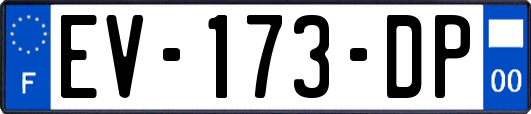 F
EV-173-DP
00